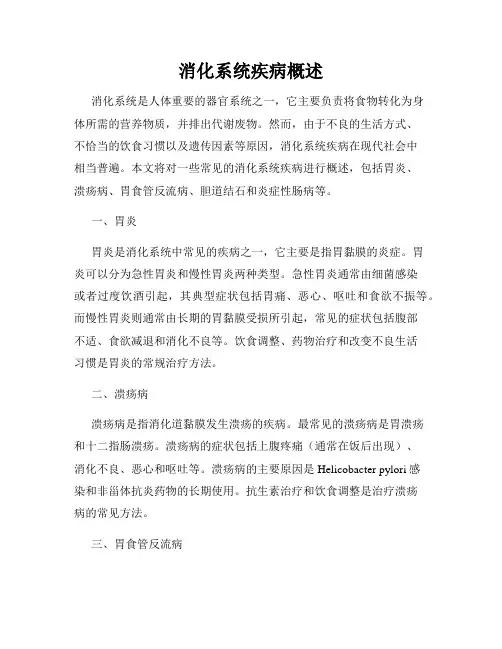 消化系统疾病概述

消化系统是人体重要的器官系统之一，它主要负责将食物转化为身体所需的营养物质，并排出代谢废物。然而，由于不良的生活方式、不恰当的饮食习惯以及遗传因素等原因，消化系统疾病在现代社会中相当普遍。本文将对一些常见的消化系统疾病进行概述，包括胃炎、溃疡病、胃食管反流病、胆道结石和炎症性肠病等。

一、胃炎

胃炎是消化系统中常见的疾病之一，它主要是指胃黏膜的炎症。胃炎可以分为急性胃炎和慢性胃炎两种类型。急性胃炎通常由细菌感染或者过度饮酒引起，其典型症状包括胃痛、恶心、呕吐和食欲不振等。而慢性胃炎则通常由长期的胃黏膜受损所引起，常见的症状包括腹部不适、食欲减退和消化不良等。饮食调整、药物治疗和改变不良生活习惯是胃炎的常规治疗方法。

二、溃疡病

溃疡病是指消化道黏膜发生溃疡的疾病。最常见的溃疡病是胃溃疡和十二指肠溃疡。溃疡病的症状包括上腹疼痛（通常在饭后出现）、消化不良、恶心和呕吐等。溃疡病的主要原因是 Helicobacter pylori 感染和非甾体抗炎药物的长期使用。抗生素治疗和饮食调整是治疗溃疡病的常见方法。

三、胃食管反流病